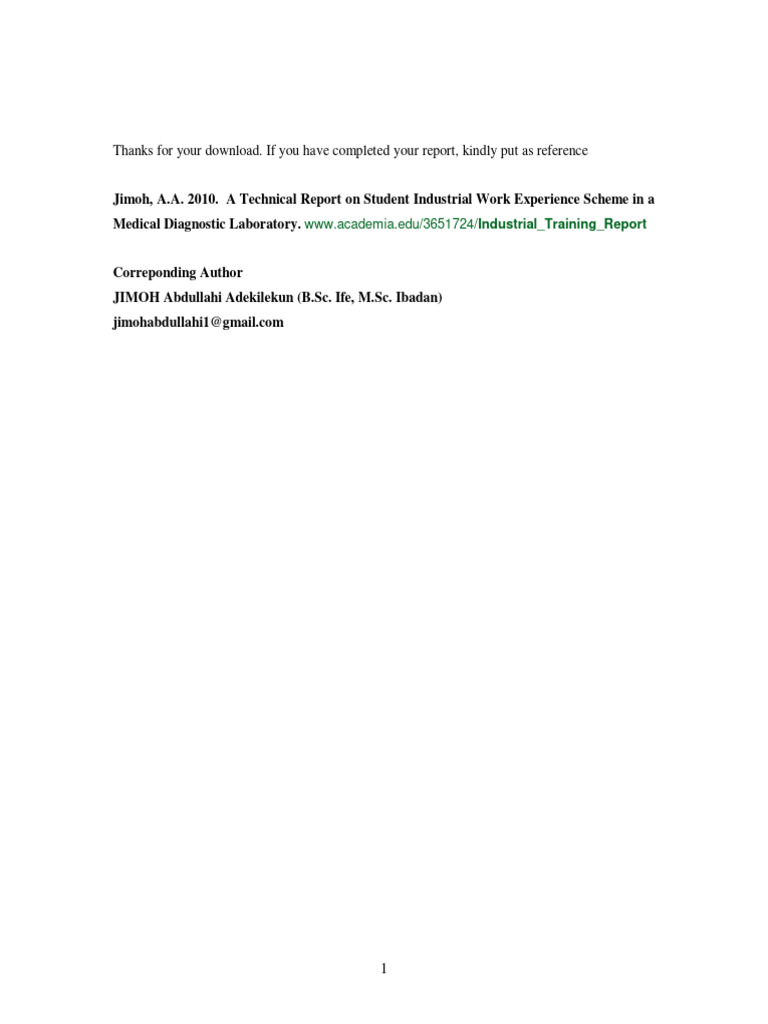 Thanks for your download. If you have completed your report, kindly put as reference

Jimoh, A.A. 2010. A Technical Report on Student Industrial Work Experience Scheme in a Medical Diagnostic Laboratory. www.academia.edu/3651724/Industrial_Training_Report

Correponding Author
JIMOH Abdullahi Adekilekun (B.Sc. Ife, M.Sc. Ibadan)
jimohabdullahi1@gmail.com

1